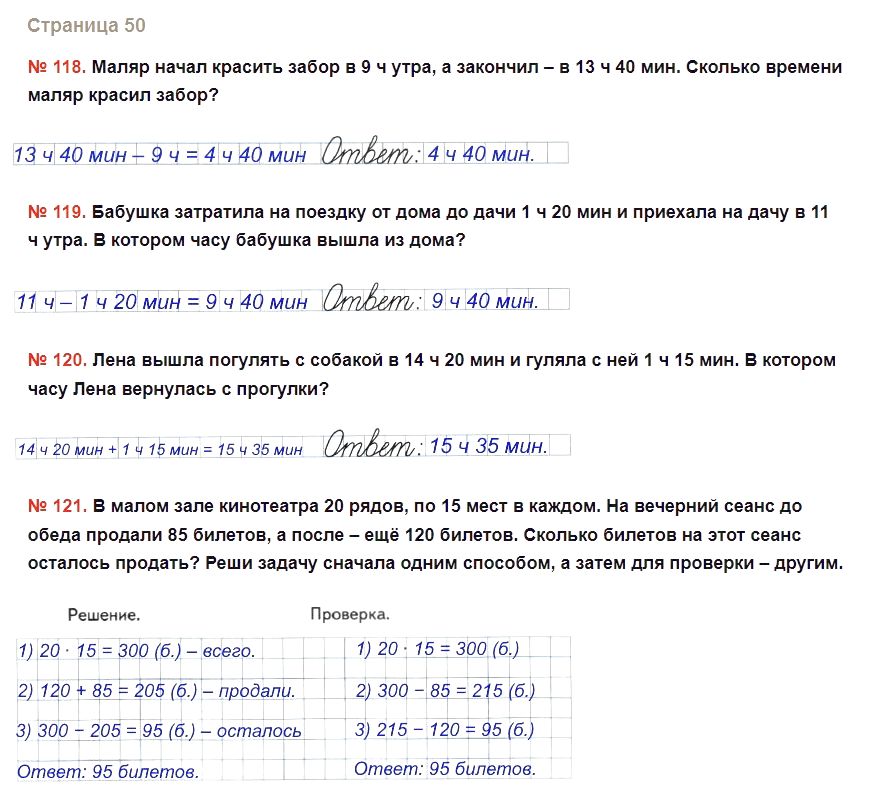 Страница 50

№ 118. Маляр начал красить забор в 9 ч утра, а закончил – в 13 ч 40 мин. Сколько времени маляр красил забор?

13 ч 40 мин – 9 ч = 4 ч 40 мин Ответ: 4 ч 40 мин.

№ 119. Бабушка затратила на поездку от дома до дачи 1 ч 20 мин и приехала на дачу в 11 ч утра. В котором часу бабушка вышла из дома?

11 ч – 1 ч 20 мин = 9 ч 40 мин Ответ: 9 ч 40 мин.

№ 120. Лена вышла погулять с собакой в 14 ч 20 мин и гуляла с ней 1 ч 15 мин. В котором часу Лена вернулась с прогулки?

14 ч 20 мин + 1 ч 15 мин = 15 ч 35 мин Ответ: 15 ч 35 мин.

№ 121. В малом зале кинотеатра 20 рядов, по 15 мест в каждом. На вечерний сеанс до обеда продали 85 билетов, а после – ещё 120 билетов. Сколько билетов на этот сеанс осталось продать? Реши задачу сначала одним способом, а затем для проверки – другим.

Решение.

1) $20 \cdot 15 = 300$ (б.) – всего.
2) $120 + 85 = 205$ (б.) – продали.
3) $300 - 205 = 95$ (б.) – осталось
Ответ: 95 билетов.

Проверка.

1) $20 \cdot 15 = 300$ (б.)
2) $300 - 85 = 215$ (б.)
3) $215 - 120 = 95$ (б.)
Ответ: 95 билетов.